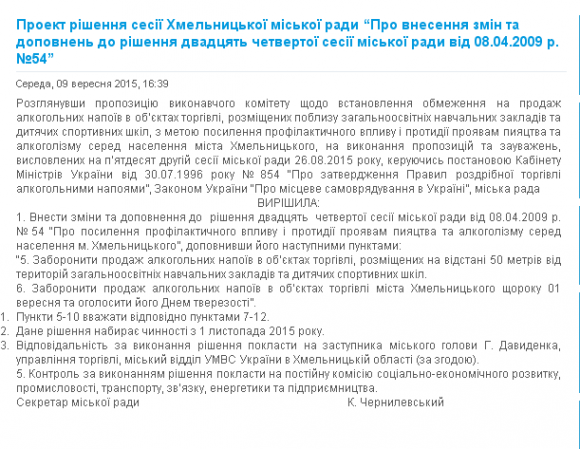 Проект рішення сесії Хмельницької міської ради “Про внесення змін та доповнень до рішення двадцять четвертої сесії міської ради від 08.04.2009 р. №54”

Середа, 09 вересня 2015, 16:39

Розглянувши пропозицію виконавчого комітету щодо встановлення обмеження на продаж алкогольних напоїв в об'єктах торгівлі, розміщених поблизу загальноосвітніх навчальних закладів та дитячих спортивних шкіл, з метою посилення профілактичного впливу і протидії проявам пияцтва та алкоголізму серед населення міста Хмельницького, на виконання пропозицій та зауважень, висловлених на п'ятдесят другій сесії міської ради 26.08.2015 року, керуючись постановою Кабінету Міністрів України від 30.07.1996 року № 854 "Про затвердження Правил роздрібної торгівлі алкогольними напоями", Законом України "Про місцеве самоврядування в Україні", міська рада

ВИРІШИЛА:

1. Внести зміни та доповнення до рішення двадцять четвертої сесії міської ради від 08.04.2009 р. № 54 "Про посилення профілактичного впливу і протидії проявам пияцтва та алкоголізму серед населення м. Хмельницького", доповнивши його наступними пунктами:

"5. Заборонити продаж алкогольних напоїв в об'єктах торгівлі, розміщених на відстані 50 метрів від територій загальноосвітніх навчальних закладів та дитячих спортивних шкіл.

6. Заборонити продаж алкогольних напоїв в об'єктах торгівлі міста Хмельницького щороку 01 вересня та оголосити його Днем тверезості".

1. Пункти 5-10 вважати відповідно пунктами 7-12.
2. Дане рішення набирає чинності з 1 листопада 2015 року.
3. Відповідальність за виконання рішення покласти на заступника міського голови Г. Давиденка, управління торгівлі, міський відділ УМВС України в Хмельницькій області (за згодою).

5. Контроль за виконанням рішення покласти на постійну комісію соціально-економічного розвитку, промисловості, транспорту, зв'язку, енергетики та підприємництва.

Секретар міської ради К. Чернилевський